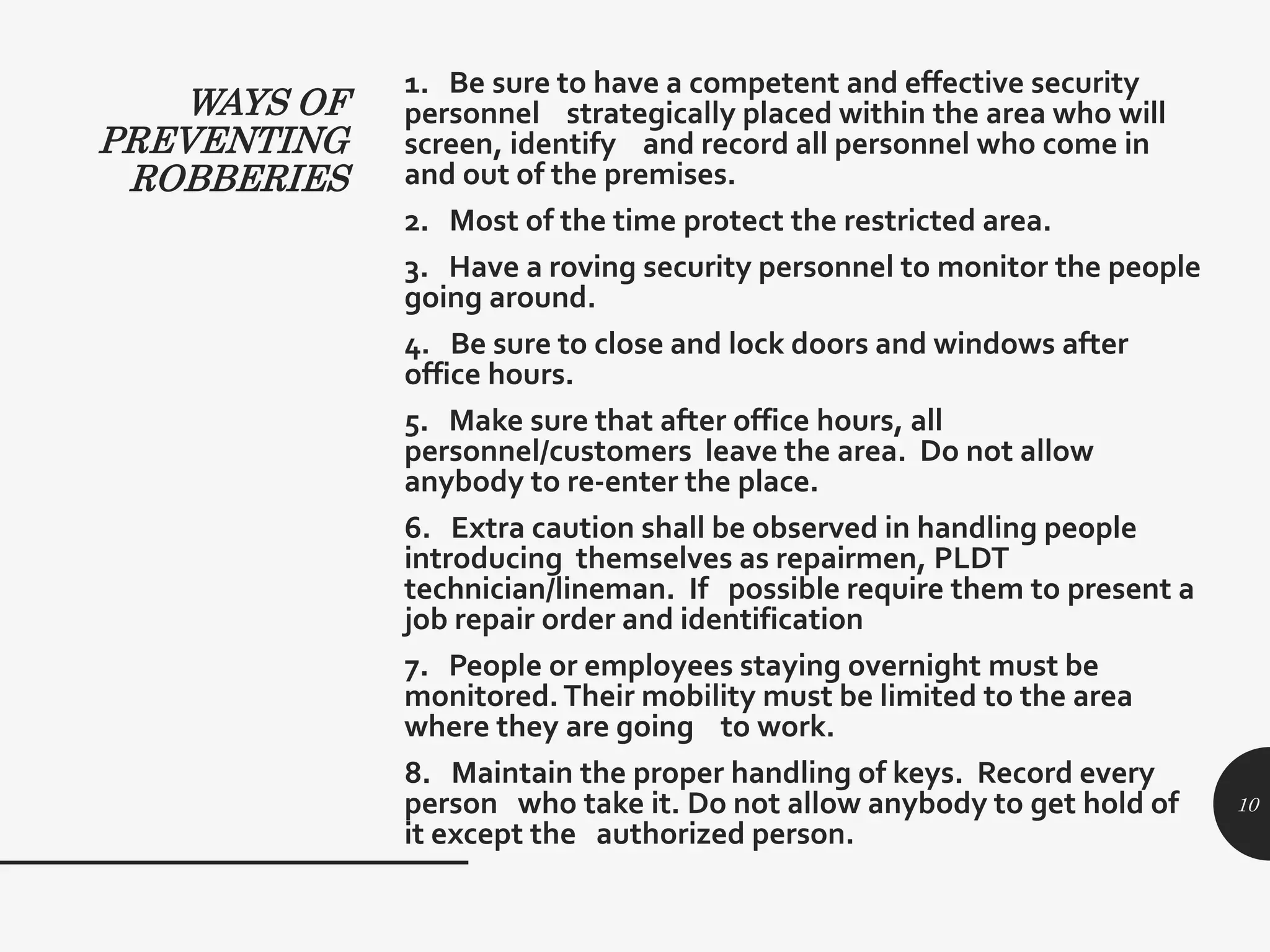 WAYS OF PREVENTING ROBBERIES

1. Be sure to have a competent and effective security personnel strategically placed within the area who will screen, identify and record all personnel who come in and out of the premises.

2. Most of the time protect the restricted area.

3. Have a roving security personnel to monitor the people going around.

4. Be sure to close and lock doors and windows after office hours.

5. Make sure that after office hours, all personnel/customers leave the area. Do not allow anybody to re-enter the place.

6. Extra caution shall be observed in handling people introducing themselves as repairmen, PLDT technician/lineman. If possible require them to present a job repair order and identification

7. People or employees staying overnight must be monitored. Their mobility must be limited to the area where they are going to work.

8. Maintain the proper handling of keys. Record every person who take it. Do not allow anybody to get hold of it except the authorized person.

10